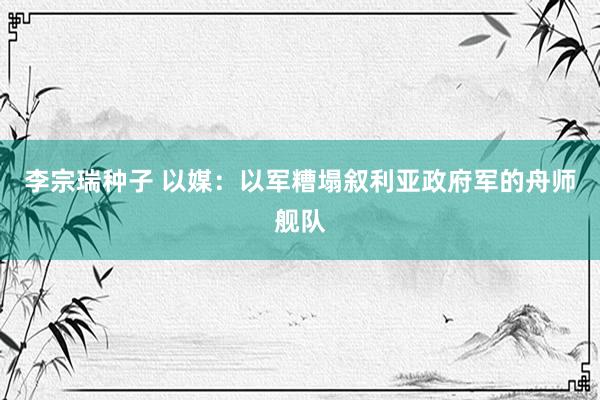 李宗瑞种子 以媒：以军糟塌叙利亚政府军的舟师舰队